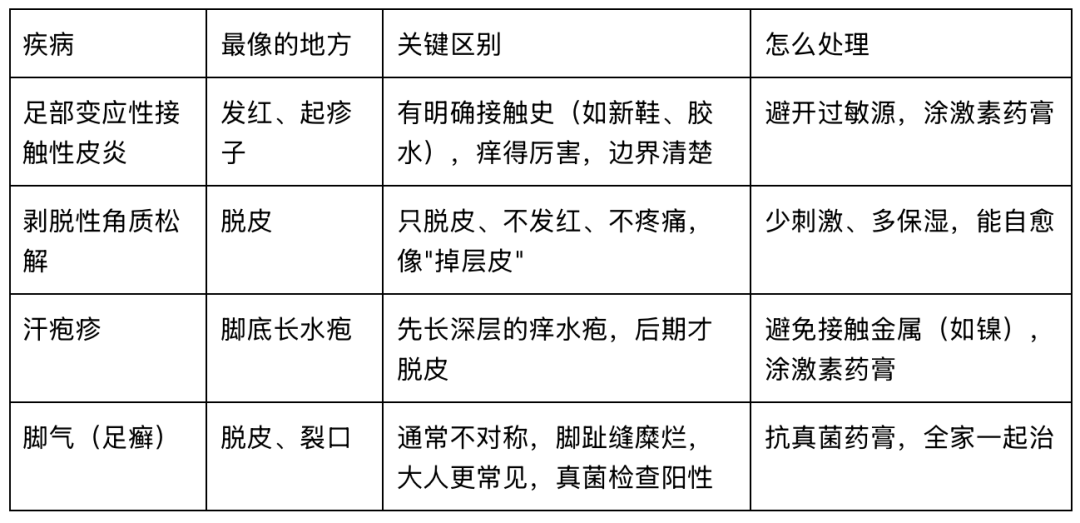 | 疾病 | 最像的地方 | 关键区别 | 怎么处理 |
|---|---|---|---|
| 足部变应性接触性皮炎 | 发红、起疹子 | 有明确接触史（如新鞋、胶水），痒得厉害，边界清楚 | 避开过敏源，涂激素药膏 |
| 剥脱性角质松解 | 脱皮 | 只脱皮、不发红、不疼痛，像"掉层皮" | 少刺激、多保湿，能自愈 |
| 汗疱疹 | 脚底长水疱 | 先长深层的痒水疱，后期才脱皮 | 避免接触金属（如镍），涂激素药膏 |
| 脚气（足癣） | 脱皮、裂口 | 通常不对称，脚趾缝糜烂，大人更常见，真菌检查阳性 | 抗真菌药膏，全家一起治 |